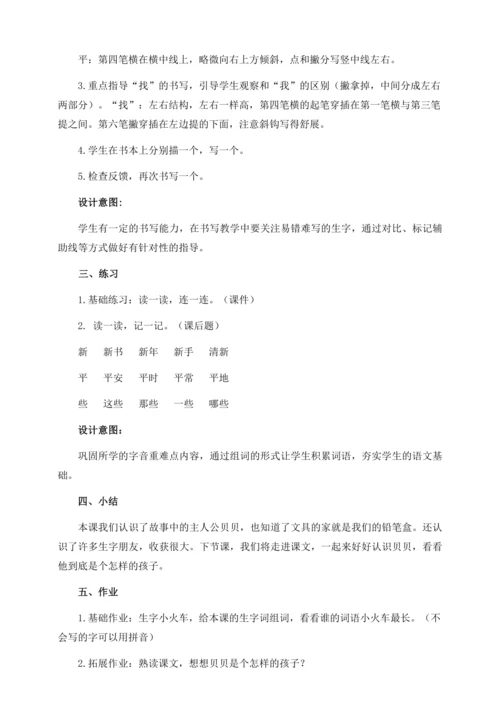 平：第四笔横在横中线上，略微向右上方倾斜，点和撇分写竖中线左右。

3.重点指导“找”的书写，引导学生观察和“我”的区别（撇拿掉，中间分成左右两部分）。“找”：左右结构，左右一样高，第四笔横的起笔穿插在第一笔横与第三笔提之间。第六笔撇穿插在左边提的下面，注意斜钩写得舒展。

4.学生在书本上分别描一个，写一个。

5.检查反馈，再次书写一个。

设计意图：

学生有一定的书写能力，在书写教学中要关注易错难写的生字，通过对比、标记辅助线等方式做好有针对性的指导。

三、练习

1.基础练习：读一读，连一连。（课件）

2. 读一读，记一记。（课后题）

新　新书　新年　新手　清新

平　平安　平时　平常　平地

些　这些　那些　一些　哪些

设计意图：

巩固所学的字音重难点内容，通过组词的形式让学生积累词语，夯实学生的语文基础。

四、小结

本课我们认识了故事中的主人公贝贝，也知道了文具的家就是我们的铅笔盒。还认识了许多生字朋友，收获很大。下节课，我们将走进课文，一起来好好认识贝贝，看看他到底是个怎样的孩子。

五、作业

1.基础作业：生字小火车，给本课的生字词组词，看看谁的词语小火车最长。（不会写的字可以用拼音）

2.拓展作业：熟读课文，想想贝贝是个怎样的孩子？